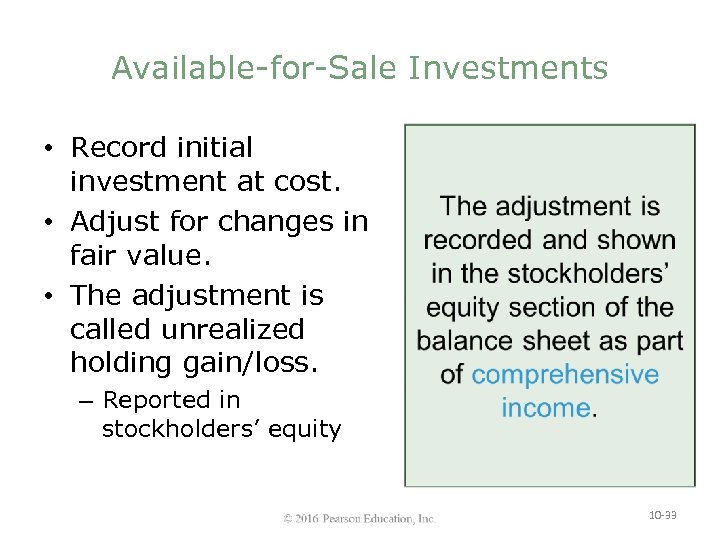 Available-for-Sale Investments

• Record initial investment at cost.
• Adjust for changes in fair value.
• The adjustment is called unrealized holding gain/loss.
– Reported in stockholders' equity

The adjustment is recorded and shown in the stockholders' equity section of the balance sheet as part of comprehensive income.

© 2016 Pearson Education, Inc.

10-33